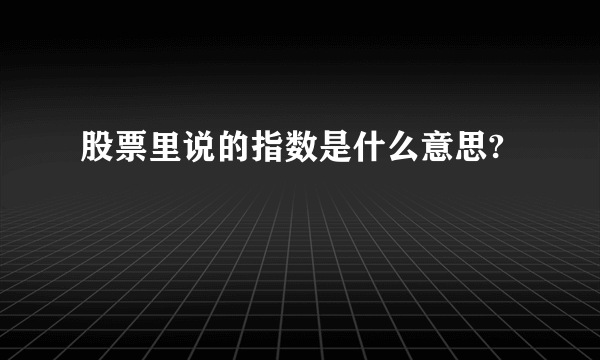 股票里说的指数是什么意思?